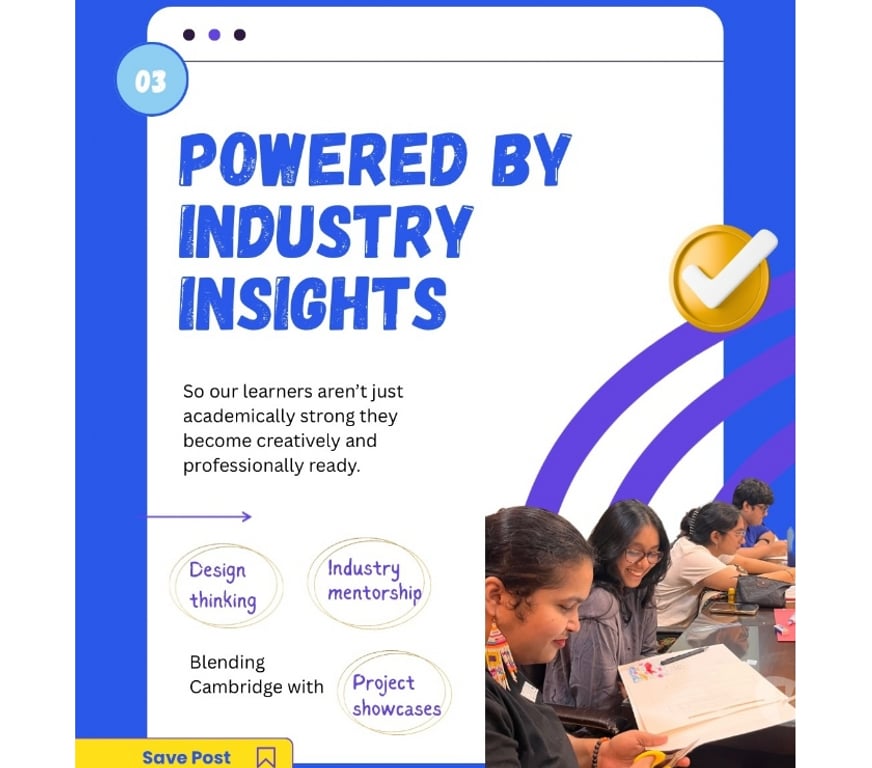 03

POWERED BY INDUSTRY INSIGHTS

So our learners aren't just academically strong they become creatively and professionally ready.

Design thinking

Industry mentorship

Blending Cambridge with

Project showcases

Save Post